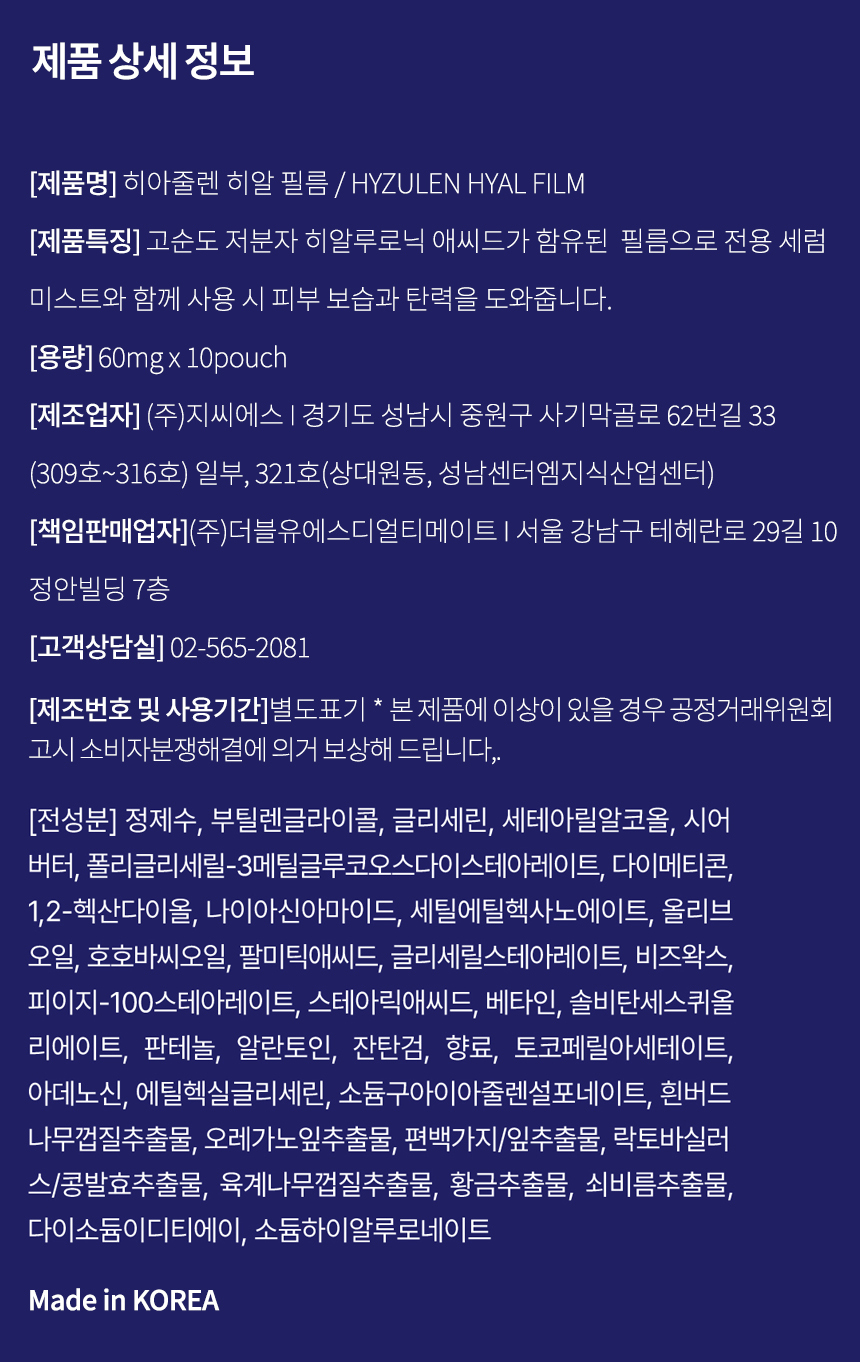 제품 상세 정보

[제품명] 히아줄렌 히알 필름 / HYZULEN HYAL FILM

[제품특징] 고순도 저분자 히알루로닉 애씨드가 함유된 필름으로 전용 세럼 미스트와 함께 사용 시 피부 보습과 탄력을 도와줍니다.

[용량] 60mg x 10pouch

[제조업자] (주)지씨에스 I 경기도 성남시 중원구 사기막골로 62번길 33 (309호~316호) 일부, 321호(상대원동, 성남센터엠지식산업센터)

[책임판매업자](주)더블유에스디얼티메이트 I 서울 강남구 테헤란로 29길 10 정안빌딩 7층

[고객상담실] 02-565-2081

[제조번호 및 사용기간]별도표기 * 본 제품에 이상이 있을 경우 공정거래위원회 고시 소비자분쟁해결에 의거 보상해 드립니다,.

[전성분] 정제수, 부틸렌글라이콜, 글리세린, 세테아릴알코올, 시어버터, 폴리글리세릴-3메틸글루코오스다이스테아레이트, 다이메티콘, 1,2-헥산다이올, 나이아신아마이드, 세틸에틸헥사노에이트, 올리브오일, 호호바씨오일, 팔미틱애씨드, 글리세릴스테아레이트, 비즈왁스, 피이지-100스테아레이트, 스테아릭애씨드, 베타인, 솔비탄세스퀴올리에이트, 판테놀, 알란토인, 잔탄검, 향료, 토코페릴아세테이트, 아데노신, 에틸헥실글리세린, 소듐구아이아줄렌설포네이트, 흰버드나무껍질추출물, 오레가노잎추출물, 편백가지/잎추출물, 락토바실러스/콩발효추출물, 육계나무껍질추출물, 황금추출물, 쇠비름추출물, 다이소듐이디티에이, 소듐하이알루로네이트

Made in KOREA